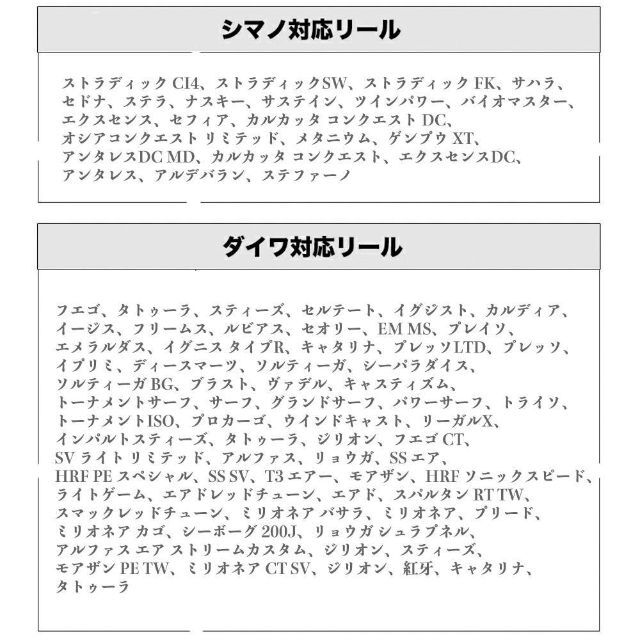 シマノ対応リール

ストラディック CI4、ストラディックSW、ストラディック FK、サハラ、セドナ、ステラ、ナスキー、サステイン、ツインパワー、バイオマスター、エクスセンス、セフィア、カルカッタ コンクエスト DC、オシアコンクエスト リミテッド、メタニウム、ゲンプウ XT、アンタレスDC MD、カルカッタ コンクエスト、エクスセンスDC、アンタレス、アルデバラン、ステファーノ

ダイワ対応リール

フエゴ、タトゥーラ、スティーズ、セルテート、イグジスト、カルディア、イージス、フリームス、ルビアス、セオリー、EM MS、プレイソ、エメラルダス、イグニス タイプR、キャタリナ、プレッソLTD、プレッソ、イプリミ、ディースマーツ、ソルティーガ、シーパラダイス、ソルティーガ BG、ブラスト、ヴァデル、キャスティズム、トーナメントサーフ、サーフ、グランドサーフ、パワーサーフ、トライソ、トーナメントISO、プロカーゴ、ウインドキャスト、リーガルX、インパルトスティーズ、タトゥーラ、ジリオン、フエゴ CT、SV ライト リミテッド、アルファス、リョウガ、SS エア、HRF PE スペシャル、SS SV、T3 エアー、モアザン、HRF ソニックスピード、ライトゲーム、エアドレッドチューン、エアド、スパルタン RT TW、スマックレッドチューン、ミリオネア バサラ、ミリオネア、ブリード、ミリオネア カゴ、シーボーグ 200J、リョウガ シュラプネル、アルファス エア ストリームカスタム、ジリオン、スティーズ、モアザン PE TW、ミリオネア CT SV、ジリオン、紅牙、キャタリナ、タトゥーラ